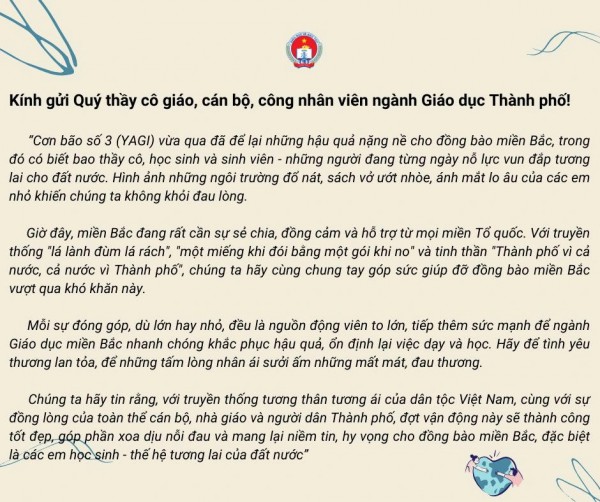 Kính gửi Quý thầy cô giáo, cán bộ, công nhân viên ngành Giáo dục Thành phố!

"Cơn bão số 3 (YAGI) vừa qua đã để lại những hậu quả nặng nề cho đồng bào miền Bắc, trong đó có biết bao thầy cô, học sinh và sinh viên - những người đang từng ngày nỗ lực vun đắp tương lai cho đất nước. Hình ảnh những ngôi trường đổ nát, sách vở ướt nhòe, ánh mắt lo âu của các em nhỏ khiến chúng ta không khỏi đau lòng.

Giờ đây, miền Bắc đang rất cần sự sẻ chia, đồng cảm và hỗ trợ từ mọi miền Tổ quốc. Với truyền thống "lá lành đùm lá rách", "một miếng khi đói bằng một gói khi no" và tinh thần "Thành phố vì cả nước, cả nước vì Thành phố", chúng ta hãy cùng chung tay góp sức giúp đỡ đồng bào miền Bắc vượt qua khó khăn này.

Mỗi sự đóng góp, dù lớn hay nhỏ, đều là nguồn động viên to lớn, tiếp thêm sức mạnh để ngành Giáo dục miền Bắc nhanh chóng khắc phục hậu quả, ổn định lại việc dạy và học. Hãy để tình yêu thương lan tỏa, để những tấm lòng nhân ái sưởi ấm những mất mát, đau thương.

Chúng ta hãy tin rằng, với truyền thống tương thân tương ái của dân tộc Việt Nam, cùng với sự đồng lòng của toàn thể cán bộ, nhà giáo và người dân Thành phố, đợt vận động này sẽ thành công tốt đẹp, góp phần xoa dịu nỗi đau và mang lại niềm tin, hy vọng cho đồng bào miền Bắc, đặc biệt là các em học sinh - thế hệ tương lai của đất nước"